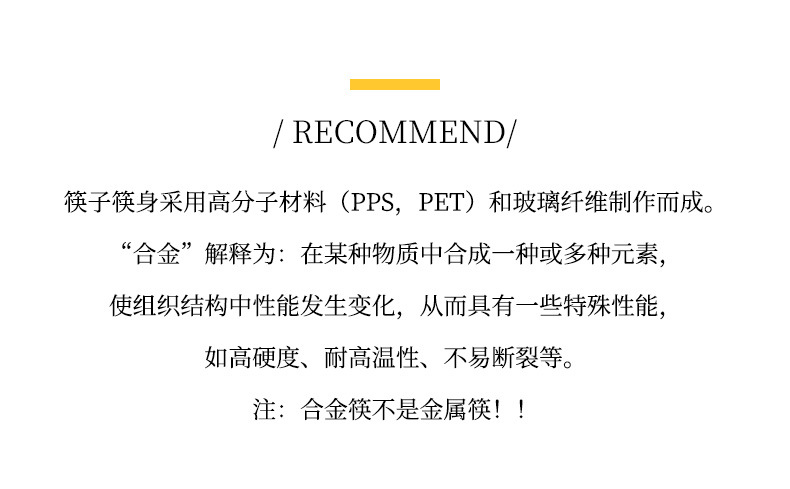 / RECOMMEND/

筷子筷身采用高分子材料（PPS，PET）和玻璃纤维制作而成。

“合金”解释为：在某种物质中合成一种或多种元素，

使组织结构中性能发生变化，从而具有一些特殊性能，

如高硬度、耐高温性、不易断裂等。

注：合金筷不是金属筷！！